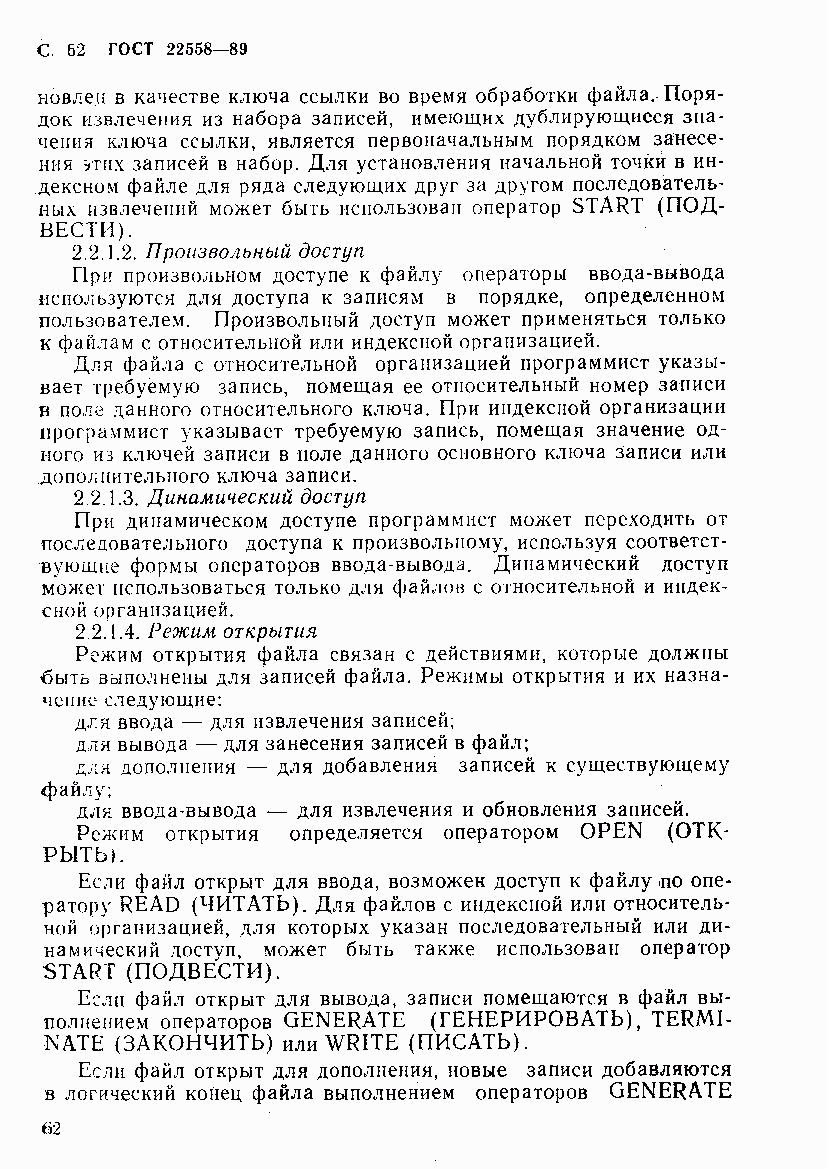 С. 62 ГОСТ 22558—89

новлен в качестве ключа ссылки во время обработки файла. Порядок извлечения из набора записей, имеющих дублирующиеся значения ключа ссылки, является первоначальным порядком занесения этих записей в набор. Для установления начальной точки в индексном файле для ряда следующих друг за другом последовательных извлечений может быть использован оператор START (ПОДВЕСТИ).

2.2.1.2. Произвольный доступ

При произвольном доступе к файлу операторы ввода-вывода используются для доступа к записям в порядке, определенном пользователем. Произвольный доступ может применяться только к файлам с относительной или индексной организацией.

Для файла с относительной организацией программист указывает требуемую запись, помещая ее относительный номер записи в поле данного относительного ключа. При индексной организации программист указывает требуемую запись, помещая значение одного из ключей записи в поле данного основного ключа записи или дополнительного ключа записи.

2.2.1.3. Динамический доступ

При динамическом доступе программист может переходить от последовательного доступа к произвольному, используя соответствующие формы операторов ввода-вывода. Динамический доступ может использоваться только для файлов с относительной и индексной организацией.

2.2.1.4. Режим открытия

Режим открытия файла связан с действиями, которые должны быть выполнены для записей файла. Режимы открытия и их назначение следующие:

для ввода — для извлечения записей;

для вывода — для занесения записей в файл;

для дополнения — для добавления записей к существующему файлу;

для ввода-вывода — для извлечения и обновления записей.

Режим открытия определяется оператором OPEN (ОТКРЫТЬ).

Если файл открыт для ввода, возможен доступ к файлу по оператору READ (ЧИТАТЬ). Для файлов с индексной или относительной организацией, для которых указан последовательный или динамический доступ, может быть также использован оператор START (ПОДВЕСТИ).

Если файл открыт для вывода, записи помещаются в файл выполнением операторов GENERATE (ГЕНЕРИРОВАТЬ), TERMINATE (ЗАКОНЧИТЬ) или WRITE (ПИСАТЬ).

Если файл открыт для дополнения, новые записи добавляются в логический конец файла выполнением операторов GENERATE

62